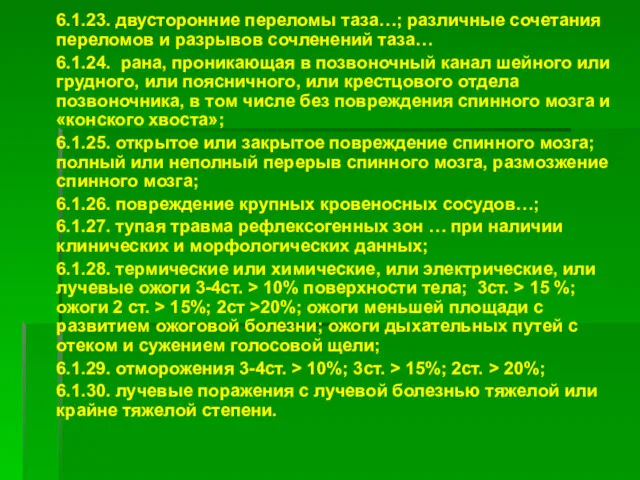 6.1.23. двусторонние переломы таза…; различные сочетания переломов и разрывов сочленений таза…

6.1.24. рана, проникающая в позвоночный канал шейного или грудного, или поясничного, или крестцового отдела позвоночника, в том числе без повреждения спинного мозга и «конского хвоста»;

6.1.25. открытое или закрытое повреждение спинного мозга; полный или неполный перерыв спинного мозга, размозжение спинного мозга;

6.1.26. повреждение крупных кровеносных сосудов…;

6.1.27. тупая травма рефлексогенных зон … при наличии клинических и морфологических данных;

6.1.28. термические или химические, или электрические, или лучевые ожоги 3-4ст. > 10% поверхности тела; 3ст. > 15 %; ожоги 2 ст. > 15%; 2ст >20%; ожоги меньшей площади с развитием ожоговой болезни; ожоги дыхательных путей с отеком и сужением голосовой щели;

6.1.29. отморожения 3-4ст. > 10%; 3ст. > 15%; 2ст. > 20%;

6.1.30. лучевые поражения с лучевой болезнью тяжелой или крайне тяжелой степени.